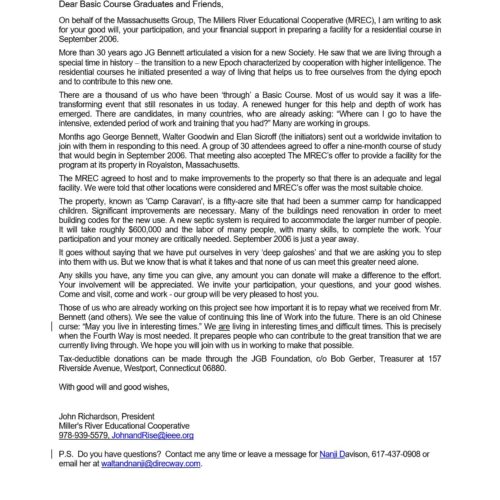 Dear Basic Course Graduates and Friends,

On behalf of the Massachusetts Group, The Millers River Educational Cooperative (MREC), I am writing to ask for your good will, your participation, and your financial support in preparing a facility for a residential course in September 2006.

More than 30 years ago JG Bennett articulated a vision for a new Society. He saw that we are living through a special time in history – the transition to a new Epoch characterized by cooperation with higher intelligence. The residential courses he initiated presented a way of living that helps us to free ourselves from the dying epoch and to contribute to this new one.

There are a thousand of us who have been 'through' a Basic Course. Most of us would say it was a life-transforming event that still resonates in us today. A renewed hunger for this help and depth of work has emerged. There are candidates, in many countries, who are already asking: "Where can I go to have the intensive, extended period of work and training that you had?" Many are working in groups.

Months ago George Bennett, Walter Goodwin and Elan Sicroff (the initiators) sent out a worldwide invitation to join with them in responding to this need. A group of 30 attendees agreed to offer a nine-month course of study that would begin in September 2006. That meeting also accepted The MREC's offer to provide a facility for the program at its property in Royalston, Massachusetts.

The MREC agreed to host and to make improvements to the property so that there is an adequate and legal facility. We were told that other locations were considered and MREC's offer was the most suitable choice.

The property, known as 'Camp Caravan', is a fifty-acre site that had been a summer camp for handicapped children. Significant improvements are necessary. Many of the buildings need renovation in order to meet building codes for the new use. A new septic system is required to accommodate the larger number of people. It will take roughly $600,000 and the labor of many people, with many skills, to complete the work. Your participation and your money are critically needed. September 2006 is just a year away.

It goes without saying that we have put ourselves in very 'deep galoshes' and that we are asking you to step into them with us. But we know that is what it takes and that none of us can meet this greater need alone.

Any skills you have, any time you can give, any amount you can donate will make a difference to the effort. Your involvement will be appreciated. We invite your participation, your questions, and your good wishes. Come and visit, come and work - our group will be very pleased to host you.

Those of us who are already working on this project see how important it is to repay what we received from Mr. Bennett (and others). We see the value of continuing this line of Work into the future. There is an old Chinese curse: "May you live in interesting times." We are living in interesting times and difficult times. This is precisely when the Fourth Way is most needed. It prepares people who can contribute to the great transition that we are currently living through. We hope you will join with us in working to make that possible.

Tax-deductible donations can be made through the JGB Foundation, c/o Bob Gerber, Treasurer at 157 Riverside Avenue, Westport, Connecticut 06880.

With good will and good wishes,

John Richardson, President
Miller's River Educational Cooperative
978-939-5579, JohnandRise@ieee.org

P.S. Do you have questions? Contact me any time or leave a message for Nanji Davison, 617-437-0908 or email her at waltandnanji@direcway.com.